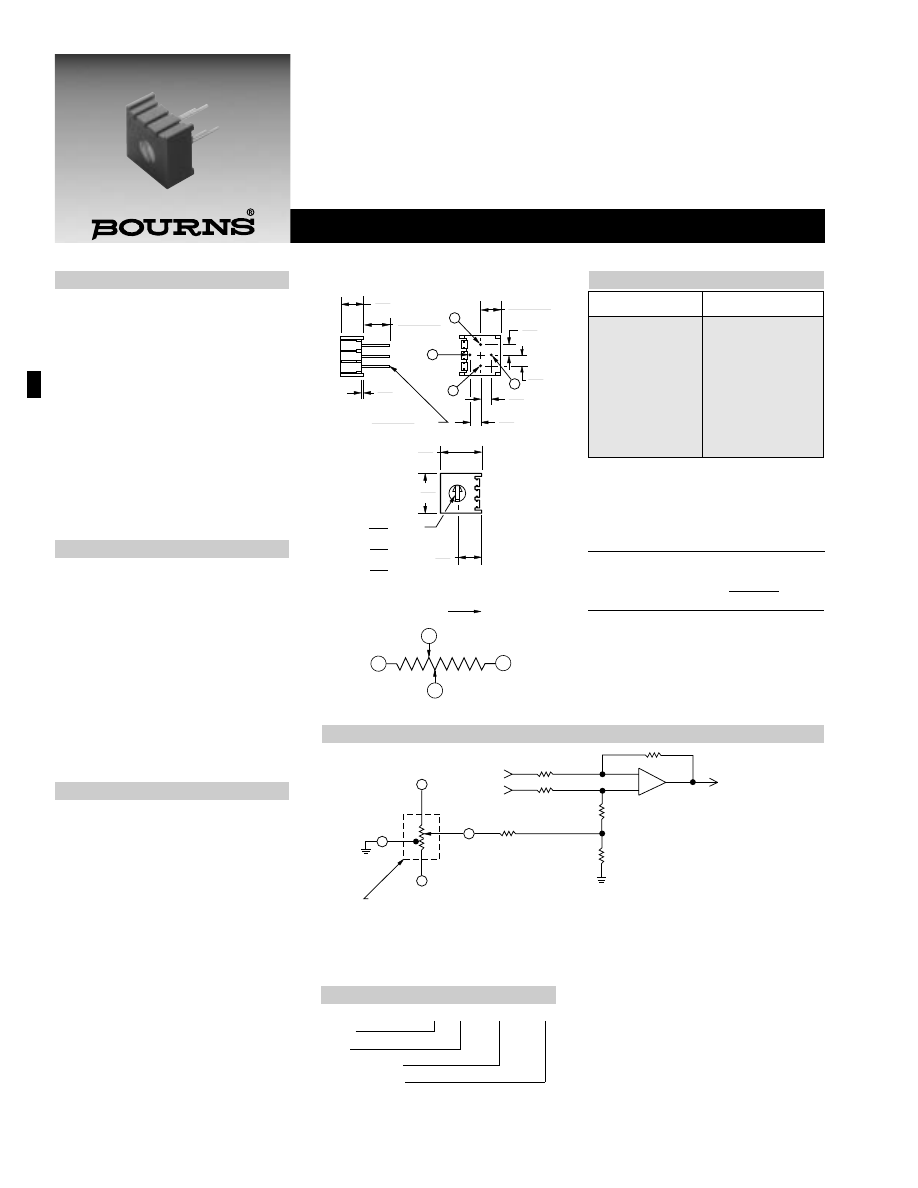 BOURNS®